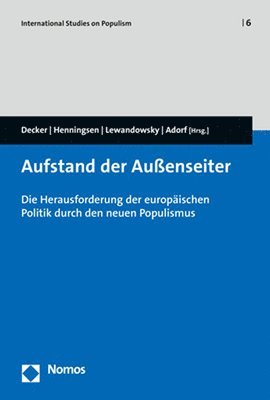 International Studies on Populism | 6

Decker | Henningsen | Lewandowsky | Adorf [Hrsg.]

Aufstand der Außenseiter

Die Herausforderung der europäischen Politik durch den neuen Populismus

Nomos